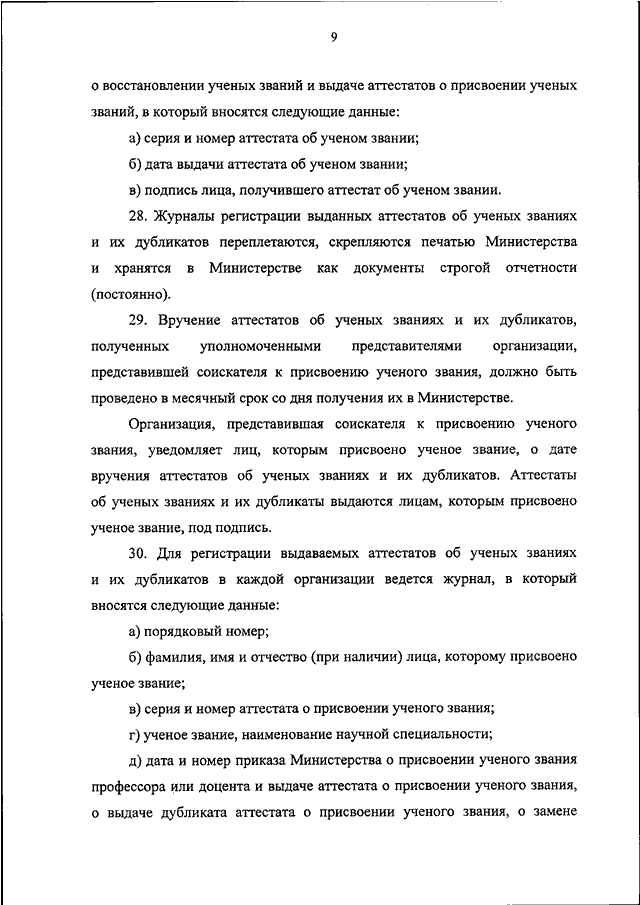 9

о восстановлении ученых званий и выдаче аттестатов о присвоении ученых званий, в который вносятся следующие данные:

а) серия и номер аттестата об ученом звании;

б) дата выдачи аттестата об ученом звании;

в) подпись лица, получившего аттестат об ученом звании.

28. Журналы регистрации выданных аттестатов об ученых званиях и их дубликатов переплетаются, скрепляются печатью Министерства и хранятся в Министерстве как документы строгой отчетности (постоянно).

29. Вручение аттестатов об ученых званиях и их дубликатов, полученных уполномоченными представителями организации, представившей соискателя к присвоению ученого звания, должно быть проведено в месячный срок со дня получения их в Министерстве.

Организация, представившая соискателя к присвоению ученого звания, уведомляет лиц, которым присвоено ученое звание, о дате вручения аттестатов об ученых званиях и их дубликатов. Аттестаты об ученых званиях и их дубликаты выдаются лицам, которым присвоено ученое звание, под подпись.

30. Для регистрации выдаваемых аттестатов об ученых званиях и их дубликатов в каждой организации ведется журнал, в который вносятся следующие данные:

а) порядковый номер;

б) фамилия, имя и отчество (при наличии) лица, которому присвоено ученое звание;

в) серия и номер аттестата о присвоении ученого звания;

г) ученое звание, наименование научной специальности;

д) дата и номер приказа Министерства о присвоении ученого звания профессора или доцента и выдаче аттестата о присвоении ученого звания, о выдаче дубликата аттестата о присвоении ученого звания, о замене